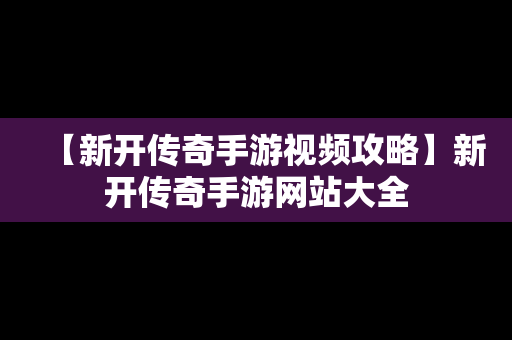 【新开传奇手游视频攻略】新开传奇手游网站大全